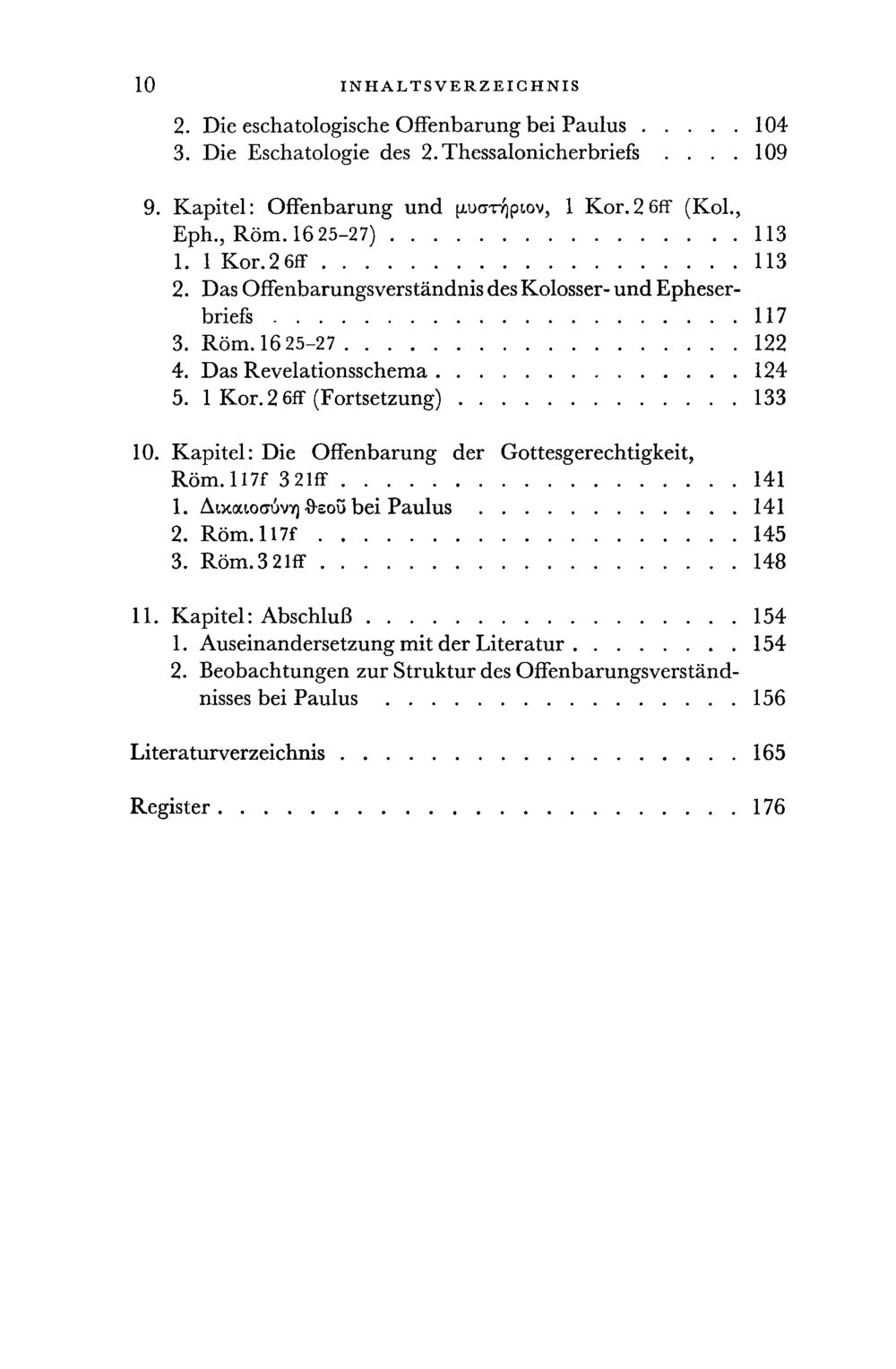 10 INHALTSVERZEICHNIS

2. Die eschatologische Offenbarung bei Paulus 104
3. Die Eschatologie des 2. Thessalonicherbriefs 109

9. Kapitel: Offenbarung und μυστήριον, 1 Kor. 2 6ff (Kol., Eph., Röm. 16 25-27) 113
1. 1 Kor. 2 6ff 113
2. Das Offenbarungsverständnis des Kolosser- und Epheserbriefs 117
3. Röm. 16 25-27 122
4. Das Revelationsschema 124
5. 1 Kor. 2 6ff (Fortsetzung) 133

10. Kapitel: Die Offenbarung der Gottesgerechtigkeit, Röm. 1 17f 3 21ff 141
1. Δικαιοσύνη θεοῦ bei Paulus 141
2. Röm. 1 17f 145
3. Röm. 3 21ff 148

11. Kapitel: Abschluß 154
1. Auseinandersetzung mit der Literatur 154
2. Beobachtungen zur Struktur des Offenbarungsverständnisses bei Paulus 156

Literaturverzeichnis 165

Register 176